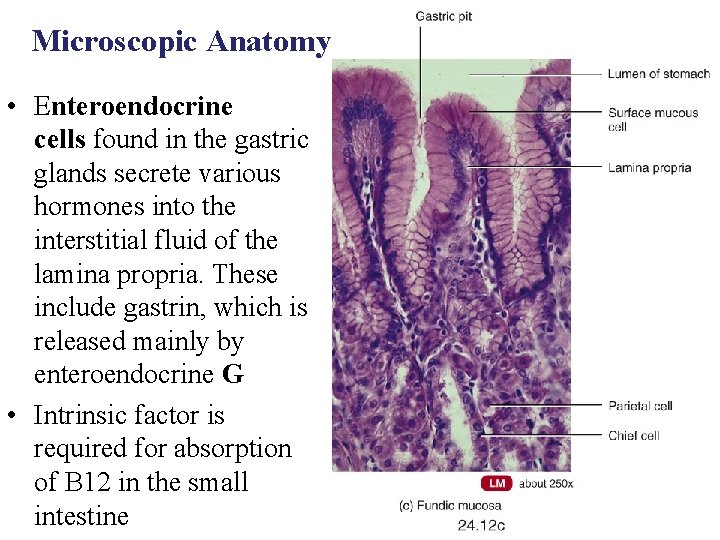 Microscopic Anatomy

• Enteroendocrine cells found in the gastric glands secrete various hormones into the interstitial fluid of the lamina propria. These include gastrin, which is released mainly by enteroendocrine G

• Intrinsic factor is required for absorption of B12 in the small intestine

Gastric pit

Lumen of stomach

Surface mucous cell

Lamina propria

Parietal cell

Chief cell

LM about 250x

(c) Fundic mucosa

24.12c